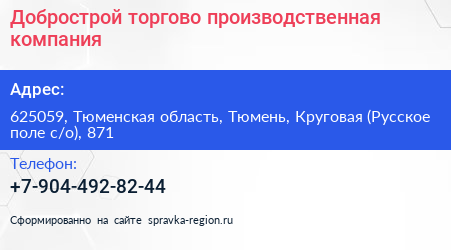 Добрострой торгово производственная компания

Адрес:

625059, Тюменская область, Тюмень, Круговая (Русское поле с/о), 871

Телефон:

+7-904-492-82-44

Сформированно на сайте spravka-region.ru